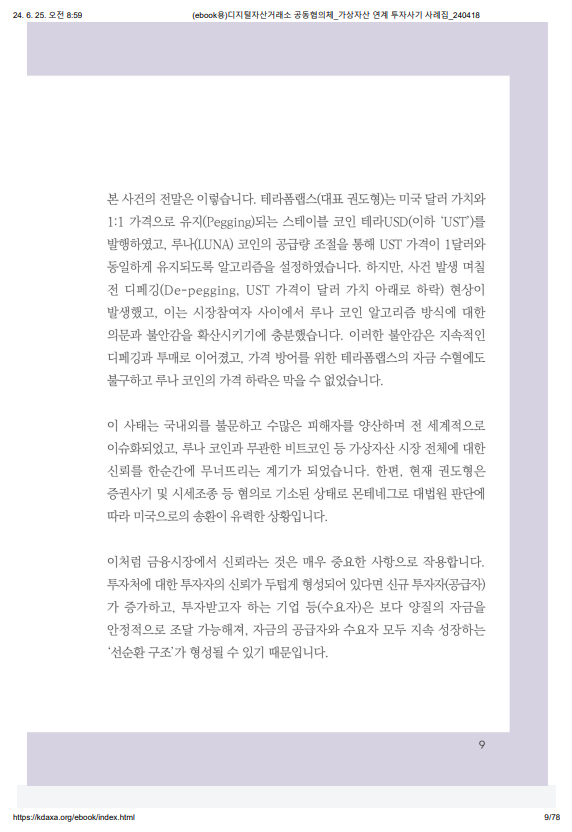 24. 6. 25. 오전 8:59 (ebook용)디지털자산거래소 공동협의체_가상자산 연계 투자사기 사례집_240418

본 사건의 전말은 이렇습니다. 테라폼랩스(대표 권도형)는 미국 달러 가치와 1:1 가격으로 유지(Pegging)되는 스테이블 코인 테라USD(이하 'UST')를 발행하였고, 루나(LUNA) 코인의 공급량 조절을 통해 UST 가격이 1달러와 동일하게 유지되도록 알고리즘을 설정하였습니다. 하지만, 사건 발생 며칠 전 디페깅(De-pegging, UST 가격이 달러 가치 아래로 하락) 현상이 발생했고, 이는 시장참여자 사이에서 루나 코인 알고리즘 방식에 대한 의문과 불안감을 확산시키기에 충분했습니다. 이러한 불안감은 지속적인 디페깅과 투매로 이어졌고, 가격 방어를 위한 테라폼랩스의 자금 수혈에도 불구하고 루나 코인의 가격 하락은 막을 수 없었습니다.

이 사태는 국내외를 불문하고 수많은 피해자를 양산하며 전 세계적으로 이슈화되었고, 루나 코인과 무관한 비트코인 등 가상자산 시장 전체에 대한 신뢰를 한순간에 무너뜨리는 계기가 되었습니다. 한편, 현재 권도형은 증권사기 및 시세조종 등 혐의로 기소된 상태로 몬테네그로 대법원 판단에 따라 미국으로의 송환이 유력한 상황입니다.

이처럼 금융시장에서 신뢰라는 것은 매우 중요한 사항으로 작용합니다. 투자처에 대한 투자자의 신뢰가 두텁게 형성되어 있다면 신규 투자자(공급자)가 증가하고, 투자받고자 하는 기업 등(수요자)은 보다 양질의 자금을 안정적으로 조달 가능해져, 자금의 공급자와 수요자 모두 지속 성장하는 '선순환 구조'가 형성될 수 있기 때문입니다.

9

https://kdaxa.org/ebook/index.html 9/78